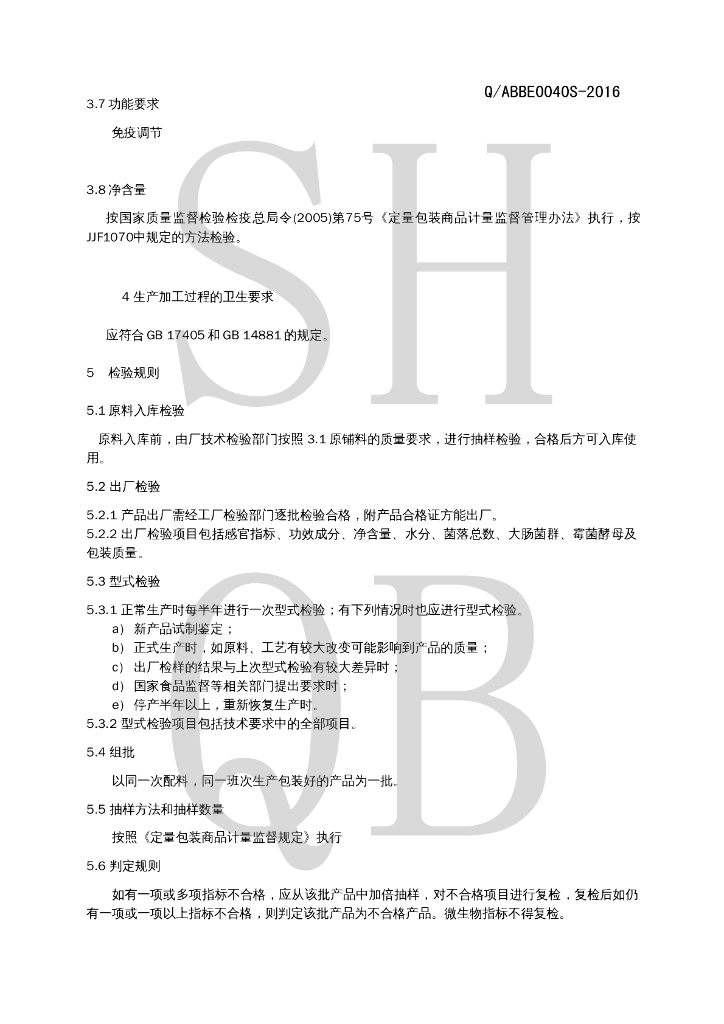 Q/ABBE0040S-2016

3.7 功能要求

免疫调节

3.8 净含量

按国家质量监督检验检疫总局令(2005)第75号《定量包装商品计量监督管理办法》执行，按JJF1070中规定的方法检验。

4 生产加工过程的卫生要求

应符合 GB 17405 和 GB 14881 的规定。

5 检验规则

5.1 原料入库检验

原料入库前，由厂技术检验部门按照 3.1 原辅料的质量要求，进行抽样检验，合格后方可入库使用。

5.2 出厂检验

5.2.1 产品出厂需经工厂检验部门逐批检验合格，附产品合格证方能出厂。
5.2.2 出厂检验项目包括感官指标、功效成分、净含量、水分、菌落总数、大肠菌群、霉菌酵母及包装质量。

5.3 型式检验

5.3.1 正常生产时每半年进行一次型式检验；有下列情况时也应进行型式检验。
a) 新产品试制鉴定；
b) 正式生产时，如原料、工艺有较大改变可能影响到产品的质量；
c) 出厂检样的结果与上次型式检验有较大差异时；
d) 国家食品监督等相关部门提出要求时；
e) 停产半年以上，重新恢复生产时。
5.3.2 型式检验项目包括技术要求中的全部项目。

5.4 组批

以同一次配料，同一班次生产包装好的产品为一批。

5.5 抽样方法和抽样数量

按照《定量包装商品计量监督规定》执行

5.6 判定规则

如有一项或多项指标不合格，应从该批产品中加倍抽样，对不合格项目进行复检，复检后如仍有一项或一项以上指标不合格，则判定该批产品为不合格产品。微生物指标不得复检。

SH
QB